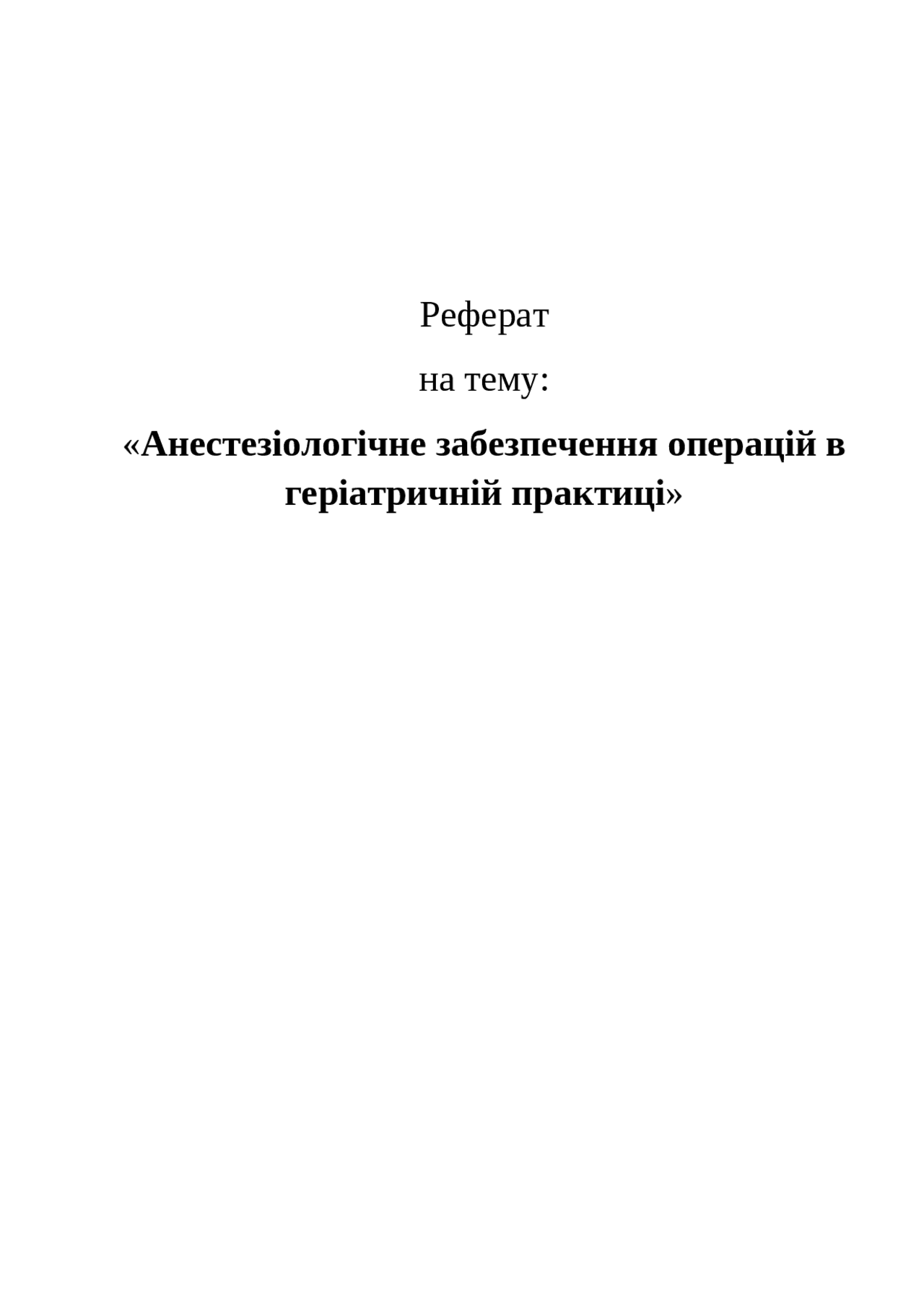 Реферат

на тему:

«Анестезіологічне забезпечення операцій в геріатричній практиці»